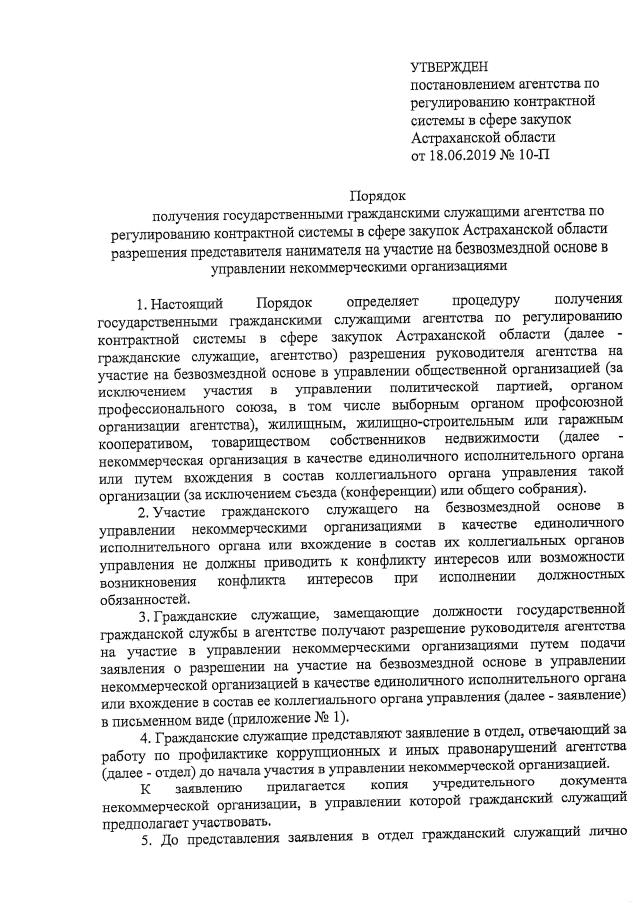 УТВЕРЖДЕН
постановлением агентства по регулированию контрактной системы в сфере закупок Астраханской области
от 18.06.2019 № 10-П

Порядок
получения государственными гражданскими служащими агентства по регулированию контрактной системы в сфере закупок Астраханской области разрешения представителя нанимателя на участие на безвозмездной основе в управлении некоммерческими организациями

1. Настоящий Порядок определяет процедуру получения государственными гражданскими служащими агентства по регулированию контрактной системы в сфере закупок Астраханской области (далее - гражданские служащие, агентство) разрешения руководителя агентства на участие на безвозмездной основе в управлении общественной организацией (за исключением участия в управлении политической партией, органом профессионального союза, в том числе выборным органом профсоюзной организации агентства), жилищным, жилищно-строительным или гаражным кооперативом, товариществом собственников недвижимости (далее - некоммерческая организация в качестве единоличного исполнительного органа или путем вхождения в состав коллегиального органа управления такой организации (за исключением съезда (конференции) или общего собрания).

2. Участие гражданского служащего на безвозмездной основе в управлении некоммерческими организациями в качестве единоличного исполнительного органа или вхождение в состав их коллегиальных органов управления не должны приводить к конфликту интересов или возможности возникновения конфликта интересов при исполнении должностных обязанностей.

3. Гражданские служащие, замещающие должности государственной гражданской службы в агентстве получают разрешение руководителя агентства на участие в управлении некоммерческими организациями путем подачи заявления о разрешении на участие на безвозмездной основе в управлении некоммерческой организацией в качестве единоличного исполнительного органа или вхождение в состав ее коллегиального органа управления (далее - заявление) в письменном виде (приложение № 1).

4. Гражданские служащие представляют заявление в отдел, отвечающий за работу по профилактике коррупционных и иных правонарушений агентства (далее - отдел) до начала участия в управлении некоммерческой организацией.

К заявлению прилагается копия учредительного документа некоммерческой организации, в управлении которой гражданский служащий предполагает участвовать.

5. До представления заявления в отдел гражданский служащий лично